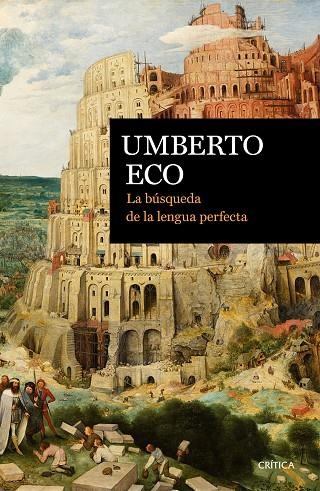 UMBERTO
ECO
La búsqueda
de la lengua perfecta

CRÍTICA